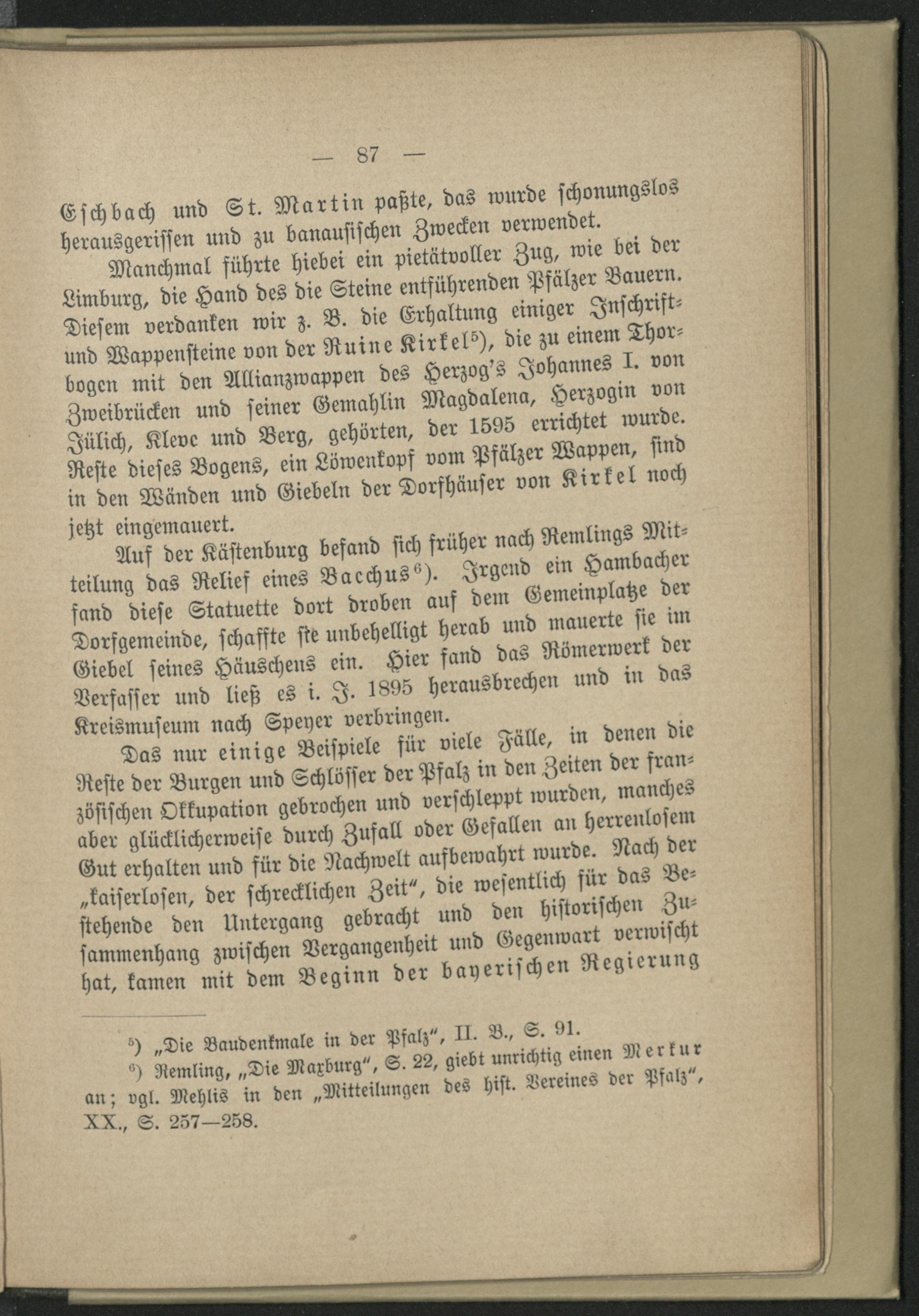 — 87 —

Eschbach und St. Martin paßte, das wurde schonungslos herausgerissen und zu banausischen Zwecken verwendet.

Manchmal führte hiebei ein pietätvoller Zug, wie bei der Limburg, die Hand des die Steine entführenden Pfälzer Bauern. Diesem verdanken wir z. B. die Erhaltung einiger Inschrift- und Wappensteine von der Ruine Kirkel$^{5}$), die zu einem Thorbogen mit den Allianzwappen des Herzog's Johannes I. von Zweibrücken und seiner Gemahlin Magdalena, Herzogin von Jülich, Kleve und Berg, gehörten, der 1595 errichtet wurde. Reste dieses Bogens, ein Löwenkopf vom Pfälzer Wappen, sind in den Wänden und Giebeln der Dorfhäuser von Kirkel noch jetzt eingemauert.

Auf der Kästenburg befand sich früher nach Remlings Mitteilung das Relief eines Bacchus$^{6}$). Irgend ein Hambacher fand diese Statuette dort droben auf dem Gemeinplatze der Dorfgemeinde, schaffte sie unbehelligt herab und mauerte sie im Giebel seines Häuschens ein. Hier fand das Römerwerk der Verfasser und ließ es i. J. 1895 herausbrechen und in das Kreismuseum nach Speyer verbringen.

Das nur einige Beispiele für viele Fälle, in denen die Reste der Burgen und Schlösser der Pfalz in den Zeiten der französischen Okkupation gebrochen und verschleppt wurden, manches aber glücklicherweise durch Zufall oder Gefallen an herrenlosem Gut erhalten und für die Nachwelt aufbewahrt wurde. Nach der „kaiserlosen, der schrecklichen Zeit", die wesentlich für das Bestehende den Untergang gebracht und den historischen Zusammenhang zwischen Vergangenheit und Gegenwart verwischt hat, kamen mit dem Beginn der bayerischen Regierung

$^{5}$) „Die Baudenkmale in der Pfalz", II. B., S. 91.

$^{6}$) Remling, „Die Maxburg", S. 22, giebt unrichtig einen Merkur an; vgl. Mehlis in den „Mitteilungen des hist. Vereines der Pfalz", XX., S. 257—258.